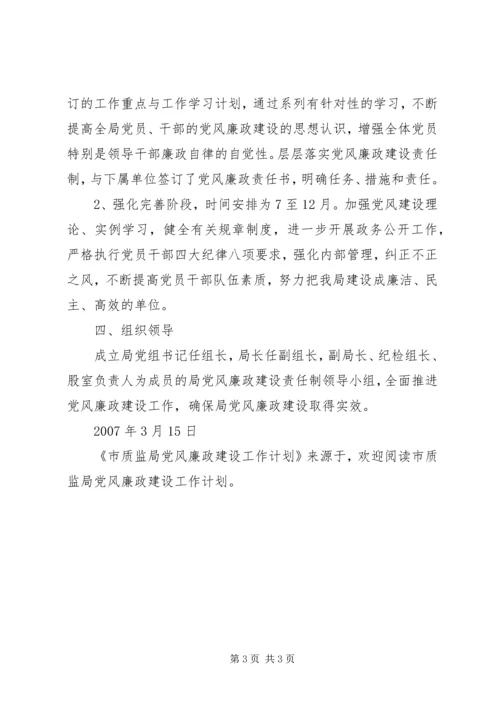 订的工作重点与工作学习计划，通过系列有针对性的学习，不断提高全局党员、干部的党风廉政建设的思想认识，增强全体党员特别是领导干部廉政自律的自觉性。层层落实党风廉政建设责任制，与下属单位签订了党风廉政责任书，明确任务、措施和责任。

2、强化完善阶段，时间安排为7至12月。加强党风建设理论、实例学习，健全有关规章制度，进一步开展政务公开工作，严格执行党员干部四大纪律八项要求，强化内部管理，纠正不正之风，不断提高党员干部队伍素质，努力把我局建设成廉洁、民主、高效的单位。

四、组织领导

成立局党组书记任组长，局长任副组长，副局长、纪检组长、股室负责人为成员的局党风廉政建设责任制领导小组，全面推进党风廉政建设工作，确保局党风廉政建设取得实效。

2007年3月15日

《市质监局党风廉政建设工作计划》来源于，欢迎阅读市质监局党风廉政建设工作计划。

第3页 共3页